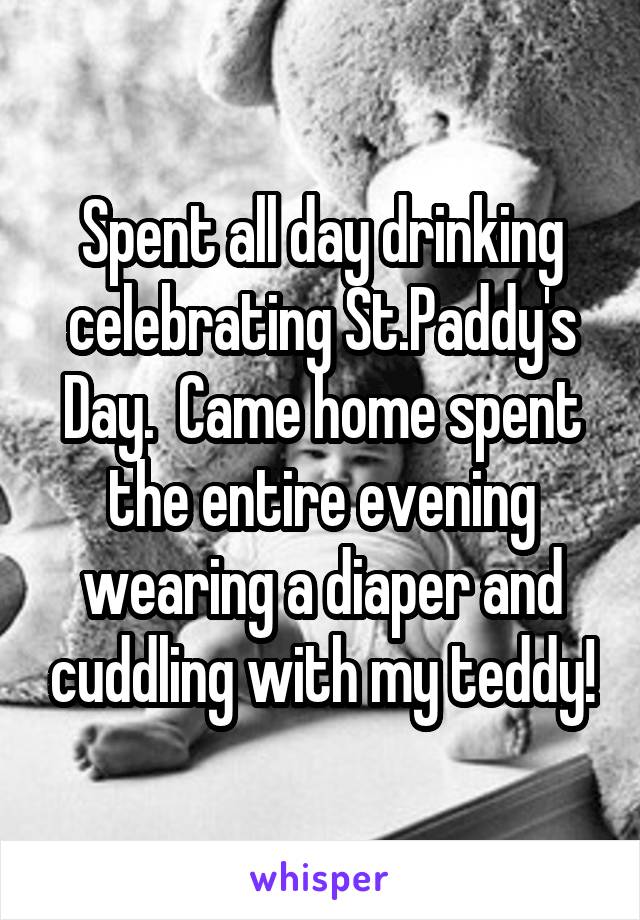 Spent all day drinking celebrating St.Paddy's Day.  Came home spent the entire evening wearing a diaper and cuddling with my teddy!

whisper